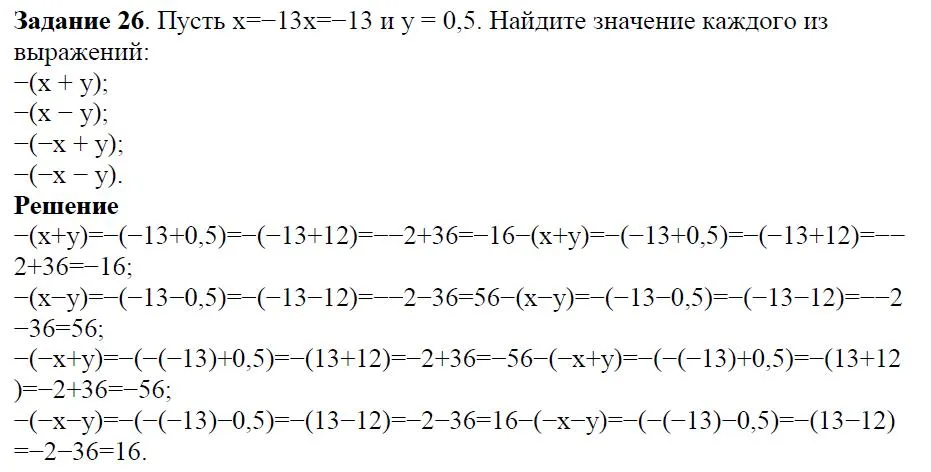 **Задание 26**. Пусть x=−13x=−13 и y = 0,5. Найдите значение каждого из выражений:
−(x + y);
−(x − y);
−(−x + y);
−(−x − y).
**Решение**
−(x+y)=−(−13+0,5)=−(−13+12)=−−2+36=−16−(x+y)=−(−13+0,5)=−(−13+12)=−−2+36=−16;
−(x−y)=−(−13−0,5)=−(−13−12)=−−2−36=56−(x−y)=−(−13−0,5)=−(−13−12)=−−2−36=56;
−(−x+y)=−(−(−13)+0,5)=−(13+12)=−2+36=−56−(−x+y)=−(−(−13)+0,5)=−(13+12)=−2+36=−56;
−(−x−y)=−(−(−13)−0,5)=−(13−12)=−2−36=16−(−x−y)=−(−(−13)−0,5)=−(13−12)=−2−36=16.